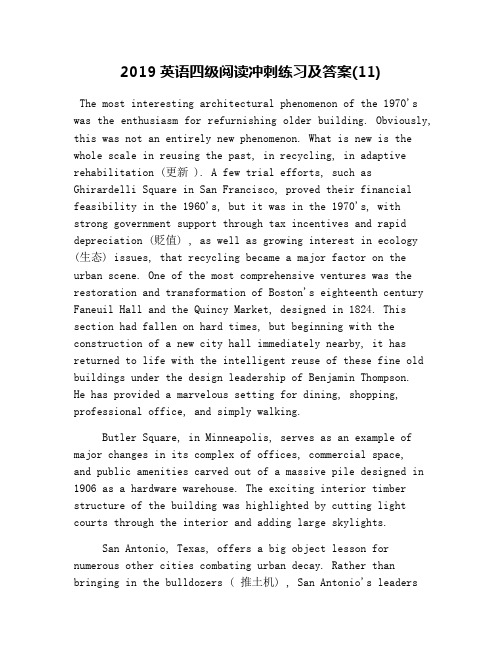 2019 英语四级阅读冲刺练习及答案(11)

The most interesting architectural phenomenon of the 1970's was the enthusiasm for refurnishing older building. Obviously, this was not an entirely new phenomenon. What is new is the whole scale in reusing the past, in recycling, in adaptive rehabilitation (更新 ). A few trial efforts, such as Ghirardelli Square in San Francisco, proved their financial feasibility in the 1960's, but it was in the 1970's, with strong government support through tax incentives and rapid depreciation (贬值) , as well as growing interest in ecology (生态) issues, that recycling became a major factor on the urban scene. One of the most comprehensive ventures was the restoration and transformation of Boston's eighteenth century Faneuil Hall and the Quincy Market, designed in 1824. This section had fallen on hard times, but beginning with the construction of a new city hall immediately nearby, it has returned to life with the intelligent reuse of these fine old buildings under the design leadership of Benjamin Thompson. He has provided a marvelous setting for dining, shopping, professional office, and simply walking.

Butler Square, in Minneapolis, serves as an example of major changes in its complex of offices, commercial space, and public amenities carved out of a massive pile designed in 1906 as a hardware warehouse. The exciting interior timber structure of the building was highlighted by cutting light courts through the interior and adding large skylights.

San Antonio, Texas, offers a big object lesson for numerous other cities combating urban decay. Rather than bringing in the bulldozers ( 推土机) , San Antonio's leaders